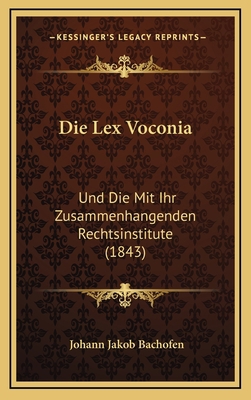 —KESSINGER'S LEGACY REPRINTS—

Die Lex Voconia

Und Die Mit Ihr Zusammenhangenden Rechtsinstitute (1843)

Johann Jakob Bachofen